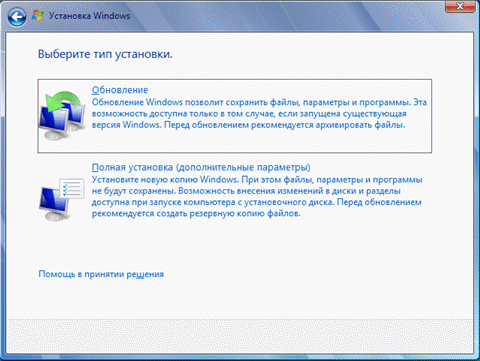 Установка Windows

Выберите тип установки.

Обновление
Обновление Windows позволит сохранить файлы, параметры и программы. Эта возможность доступна только в том случае, если запущена существующая версия Windows. Перед обновлением рекомендуется архивировать файлы.

Полная установка (дополнительные параметры)
Установите новую копию Windows. При этом файлы, параметры и программы не будут сохранены. Возможность внесения изменений в диски и разделы доступна при запуске компьютера с установочного диска. Перед обновлением рекомендуется создать резервную копию файлов.

Помощь в принятии решения